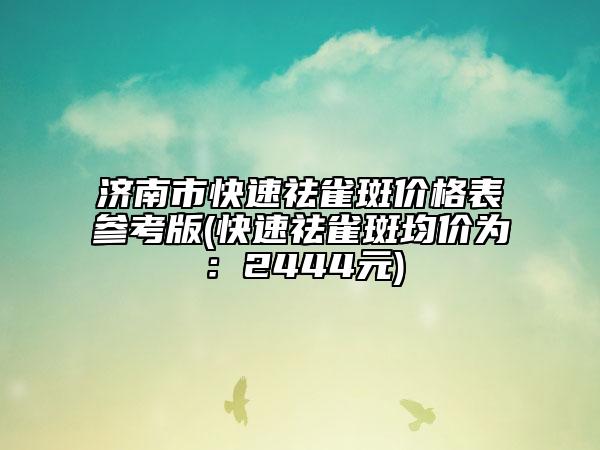 济南市快速祛雀斑价格表参考版(快速祛雀斑均价为：2444元)